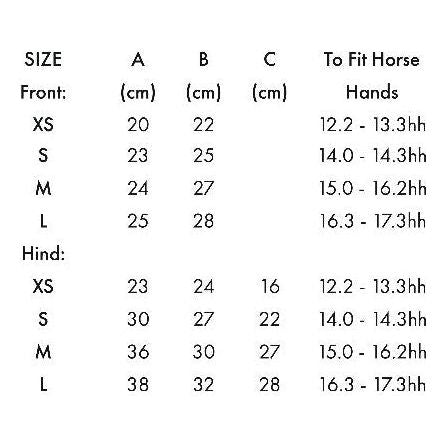 | SIZE | A | B | C | To Fit Horse |
|---|---|---|---|---|
| Front: | (cm) | (cm) | (cm) | Hands |
| XS | 20 | 22 | | 12.2 - 13.3hh |
| S | 23 | 25 | | 14.0 - 14.3hh |
| M | 24 | 27 | | 15.0 - 16.2hh |
| L | 25 | 28 | | 16.3 - 17.3hh |
| Hind: | | | | |
| XS | 23 | 24 | 16 | 12.2 - 13.3hh |
| S | 30 | 27 | 22 | 14.0 - 14.3hh |
| M | 36 | 30 | 27 | 15.0 - 16.2hh |
| L | 38 | 32 | 28 | 16.3 - 17.3hh |